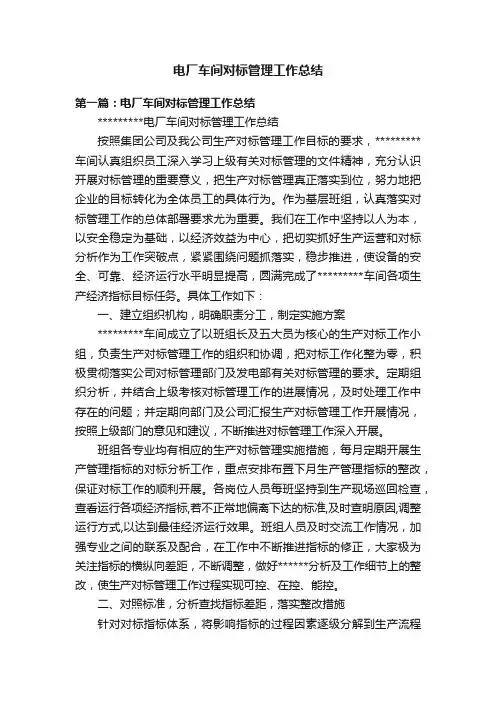 电厂车间对标管理工作总结

第一篇：电厂车间对标管理工作总结

*********电厂车间对标管理工作总结

按照集团公司及我公司生产对标管理工作目标的要求，*********车间认真组织员工深入学习上级有关对标管理的文件精神，充分认识开展对标管理的重要意义，把生产对标管理真正落实到位，努力地把企业的目标转化为全体员工的具体行为。作为基层班组，认真落实对标管理工作的总体部署要求尤为重要。我们在工作中坚持以人为本，以安全稳定为基础，以经济效益为中心，把切实抓好生产运营和对标分析作为工作突破点，紧紧围绕问题抓落实，稳步推进，使设备的安全、可靠、经济运行水平明显提高，圆满完成了*********车间各项生产经济指标目标任务。具体工作如下：

一、建立组织机构，明确职责分工，制定实施方案

*********车间成立了以班组长及五大员为核心的生产对标工作小组，负责生产对标管理工作的组织和协调，把对标工作化整为零，积极贯彻落实公司对标管理部门及发电部有关对标管理的要求。定期组织分析，并结合上级考核对标管理工作的进展情况，及时处理工作中存在的问题；并定期向部门及公司汇报生产对标管理工作开展情况，按照上级部门的意见和建议，不断推进对标管理工作深入开展。

班组各专业均有相应的生产对标管理实施措施，每月定期开展生产管理指标的对标分析工作，重点安排布置下月生产管理指标的整改，保证对标工作的顺利开展。各岗位人员每班坚持到生产现场巡回检查，查看运行各项经济指标,若不正常地偏离下达的标准,及时查明原因,调整运行方式,以达到最佳经济运行效果。班组人员及时交流工作情况，加强专业之间的联系及配合，在工作中不断推进指标的修正，大家极为关注指标的横纵向差距，不断调整，做好******分析及工作细节上的整改，使生产对标管理工作过程实现可控、在控、能控。

二、对照标准，分析查找指标差距，落实整改措施

针对对标指标体系，将影响指标的过程因素逐级分解到生产流程